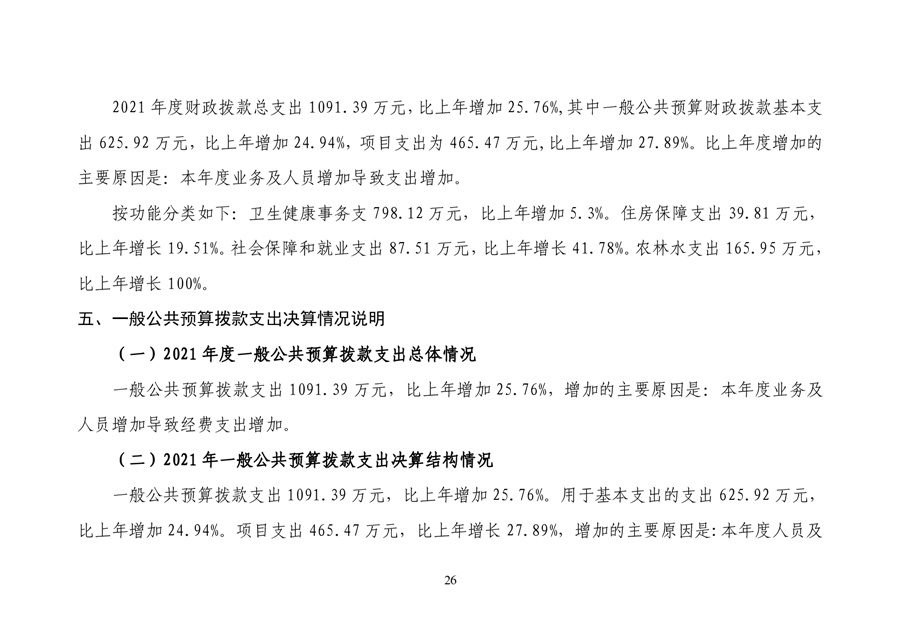 2021 年度财政拨款总支出 1091.39 万元，比上年增加 25.76%，其中一般公共预算财政拨款基本支出 625.92 万元，比上年增加 24.94%，项目支出为 465.47 万元，比上年增加 27.89%。比上年度增加的主要原因是：本年度业务及人员增加导致支出增加。

按功能分类如下：卫生健康事务支 798.12 万元，比上年增加 5.3%。住房保障支出 39.81 万元，比上年增长 19.51%。社会保障和就业支出 87.51 万元，比上年增长 41.78%。农林水支出 165.95 万元，比上年增长 100%。

五、一般公共预算拨款支出决算情况说明

（一）2021 年度一般公共预算拨款支出总体情况

一般公共预算拨款支出 1091.39 万元，比上年增加 25.76%，增加的主要原因是：本年度业务及人员增加导致经费支出增加。

（二）2021 年一般公共预算拨款支出决算结构情况

一般公共预算拨款支出 1091.39 万元，比上年增加 25.76%。用于基本支出的支出 625.92 万元，比上年增加 24.94%。项目支出 465.47 万元，比上年增长 27.89%，增加的主要原因是：本年度人员及

26